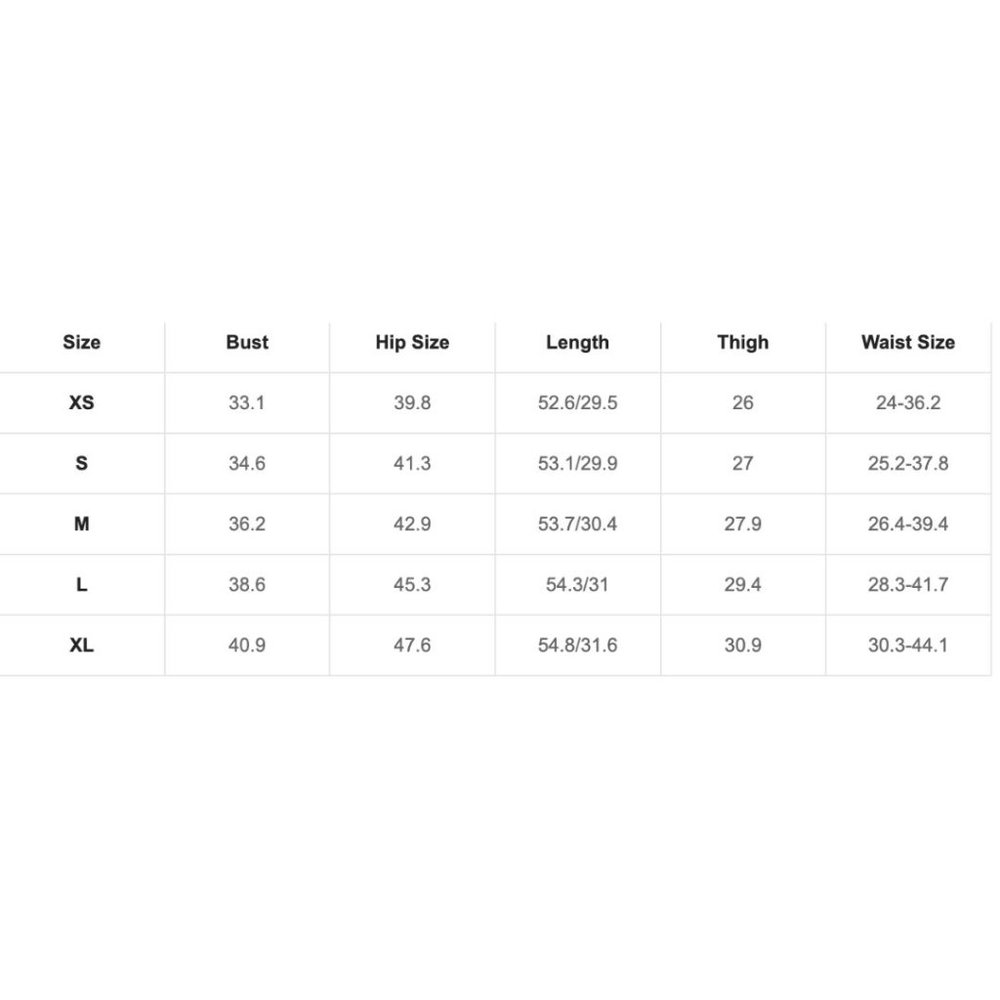 | Size | Bust | Hip Size | Length | Thigh | Waist Size |
|---|---|---|---|---|---|
| XS | 33.1 | 39.8 | 52.6/29.5 | 26 | 24-36.2 |
| S | 34.6 | 41.3 | 53.1/29.9 | 27 | 25.2-37.8 |
| M | 36.2 | 42.9 | 53.7/30.4 | 27.9 | 26.4-39.4 |
| L | 38.6 | 45.3 | 54.3/31 | 29.4 | 28.3-41.7 |
| XL | 40.9 | 47.6 | 54.8/31.6 | 30.9 | 30.3-44.1 |